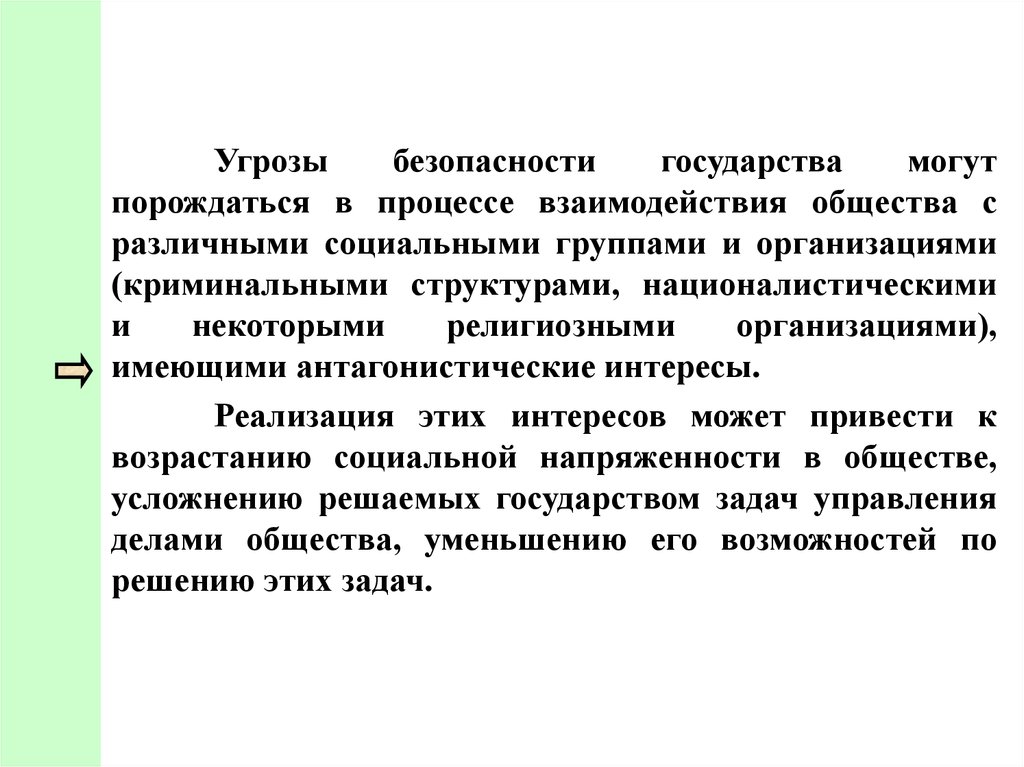 Угрозы безопасности государства могут порождаться в процессе взаимодействия общества с различными социальными группами и организациями (криминальными структурами, националистическими и некоторыми религиозными организациями), имеющими антагонистические интересы.

Реализация этих интересов может привести к возрастанию социальной напряженности в обществе, усложнению решаемых государством задач управления делами общества, уменьшению его возможностей по решению этих задач.